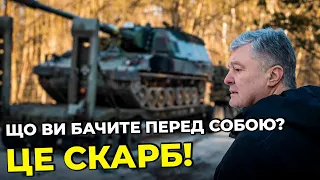 ЩО ВИ БАЧИТЕ ПЕРЕД СОБОЮ?
ЦЕ СКАРБ!